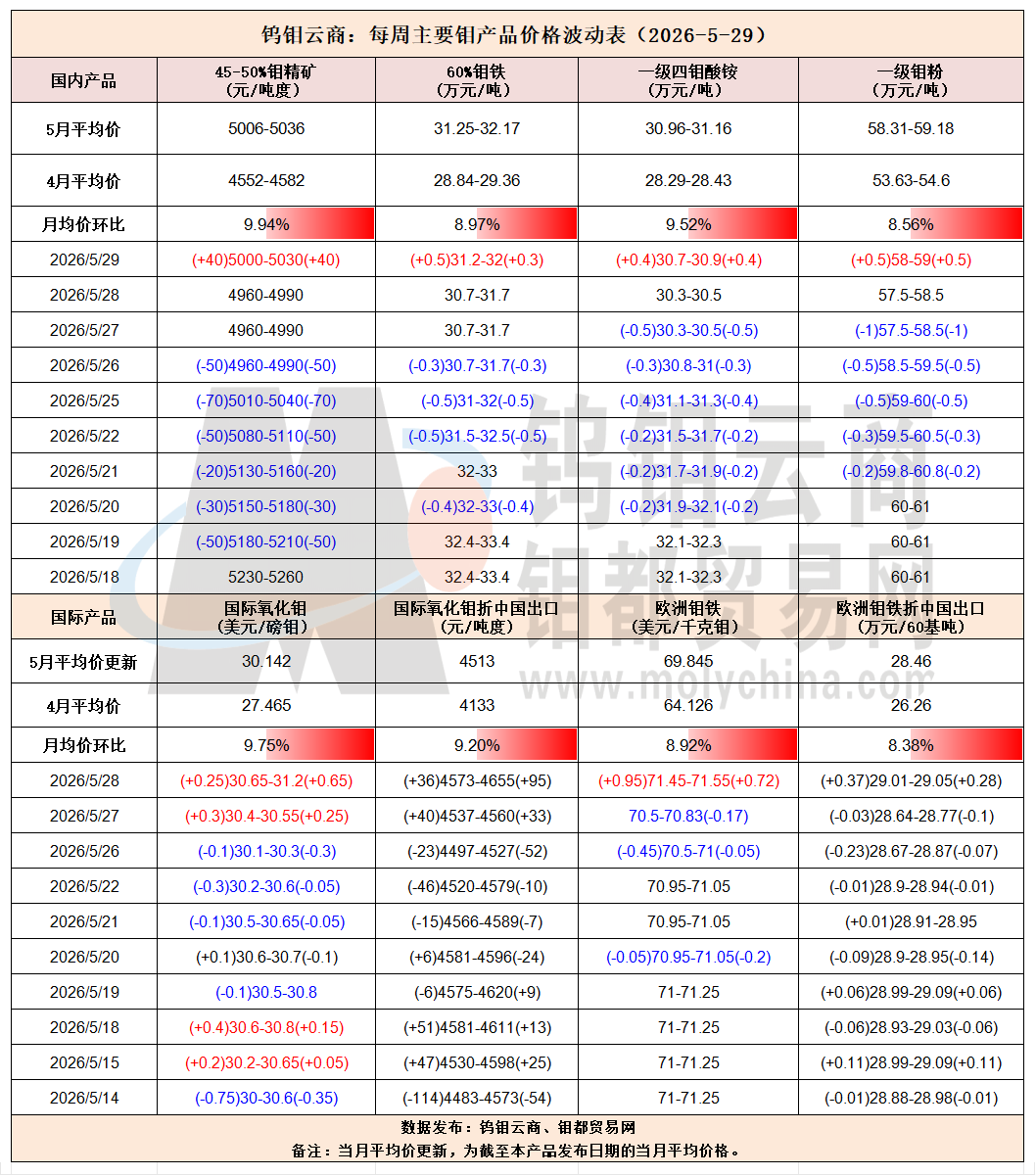 钨钼云商：每周主要钼产品价格波动表（2026-5-29）

| 国内产品 | 45-50%钼精矿（元/吨度） | 60%钼铁（万元/吨） | 一级四钼酸铵（万元/吨） | 一级钼粉（万元/吨） |
|---|---|---|---|---|
| 5月平均价 | 5006-5036 | 31.25-32.17 | 30.96-31.16 | 58.31-59.18 |
| 4月平均价 | 4552-4582 | 28.84-29.36 | 28.29-28.43 | 53.63-54.6 |
| 月均价环比 | 9.94% | 8.97% | 9.52% | 8.56% |
| 2026/5/29 | (+40)5000-5030(+40) | (+0.5)31.2-32(+0.3) | (+0.4)30.7-30.9(+0.4) | (+0.5)58-59(+0.5) |
| 2026/5/28 | 4960-4990 | 30.7-31.7 | 30.3-30.5 | 57.5-58.5 |
| 2026/5/27 | 4960-4990 | 30.7-31.7 | (-0.5)30.3-30.5(-0.5) | (-1)57.5-58.5(-1) |
| 2026/5/26 | (-50)4960-4990(-50) | (-0.3)30.7-31.7(-0.3) | (-0.3)30.8-31(-0.3) | (-0.5)58.5-59.5(-0.5) |
| 2026/5/25 | (-70)5010-5040(-70) | (-0.5)31-32(-0.5) | (-0.4)31.1-31.3(-0.4) | (-0.5)59-60(-0.5) |
| 2026/5/22 | (-50)5080-5110(-50) | (-0.5)31.5-32.5(-0.5) | (-0.2)31.5-31.7(-0.2) | (-0.3)59.5-60.5(-0.3) |
| 2026/5/21 | (-20)5130-5160(-20) | 32-33 | (-0.2)31.7-31.9(-0.2) | (-0.2)59.8-60.8(-0.2) |
| 2026/5/20 | (-30)5150-5180(-30) | (-0.4)32-33(-0.4) | (-0.2)31.9-32.1(-0.2) | 60-61 |
| 2026/5/19 | (-50)5180-5210(-50) | 32.4-33.4 | 32.1-32.3 | 60-61 |
| 2026/5/18 | 5230-5260 | 32.4-33.4 | 32.1-32.3 | 60-61 |
| 国际产品 | 国际氧化钼（美元/磅钼） | 国际氧化钼折中国出口（元/吨度） | 欧洲钼铁（美元/千克钼） | 欧洲钼铁折中国出口（万元/60基吨） |
| 5月平均价更新 | 30.142 | 4513 | 69.845 | 28.46 |
| 4月平均价 | 27.465 | 4133 | 64.126 | 26.26 |
| 月均价环比 | 9.75% | 9.20% | 8.92% | 8.38% |
| 2026/5/28 | (+0.25)30.65-31.2(+0.65) | (+36)4573-4655(+95) | (+0.95)71.45-71.55(+0.72) | (+0.37)29.01-29.05(+0.28) |
| 2026/5/27 | (+0.3)30.4-30.55(+0.25) | (+40)4537-4560(+33) | 70.5-70.83(-0.17) | (-0.03)28.64-28.77(-0.1) |
| 2026/5/26 | (-0.1)30.1-30.3(-0.3) | (-23)4497-4527(-52) | (-0.45)70.5-71(-0.05) | (-0.23)28.67-28.87(-0.07) |
| 2026/5/22 | (-0.3)30.2-30.6(-0.05) | (-46)4520-4579(-10) | 70.95-71.05 | (-0.01)28.9-28.94(-0.01) |
| 2026/5/21 | (-0.1)30.5-30.65(-0.05) | (-15)4566-4589(-7) | 70.95-71.05 | (+0.01)28.91-28.95 |
| 2026/5/20 | (+0.1)30.6-30.7(-0.1) | (+6)4581-4596(-24) | (-0.05)70.95-71.05(-0.2) | (-0.09)28.9-28.95(-0.14) |
| 2026/5/19 | (-0.1)30.5-30.8 | (-6)4575-4620(+9) | 71-71.25 | (+0.06)28.99-29.09(+0.06) |
| 2026/5/18 | (+0.4)30.6-30.8(+0.15) | (+51)4581-4611(+13) | 71-71.25 | (-0.06)28.93-29.03(-0.06) |
| 2026/5/15 | (+0.2)30.2-30.65(+0.05) | (+47)4530-4598(+25) | 71-71.25 | (+0.11)28.99-29.09(+0.11) |
| 2026/5/14 | (-0.75)30-30.6(-0.35) | (-114)4483-4573(-54) | 71-71.25 | (-0.01)28.88-28.98(-0.01) |

数据发布：钨钼云商、钼都贸易网
备注：当月平均价更新，为截至本产品发布日期的当月平均价格。

钨钼云商
钼都贸易网
www.molychina.com